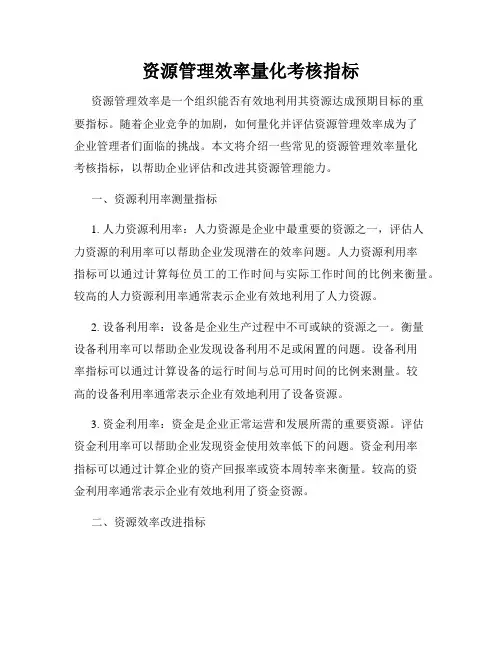 资源管理效率量化考核指标

资源管理效率是一个组织能否有效地利用其资源达成预期目标的重要指标。随着企业竞争的加剧，如何量化并评估资源管理效率成为了企业管理者们面临的挑战。本文将介绍一些常见的资源管理效率量化考核指标，以帮助企业评估和改进其资源管理能力。

一、资源利用率测量指标

1. 人力资源利用率：人力资源是企业中最重要的资源之一，评估人力资源的利用率可以帮助企业发现潜在的效率问题。人力资源利用率指标可以通过计算每位员工的工作时间与实际工作时间的比例来衡量。较高的人力资源利用率通常表示企业有效地利用了人力资源。

2. 设备利用率：设备是企业生产过程中不可或缺的资源之一。衡量设备利用率可以帮助企业发现设备利用不足或闲置的问题。设备利用率指标可以通过计算设备的运行时间与总可用时间的比例来测量。较高的设备利用率通常表示企业有效地利用了设备资源。

3. 资金利用率：资金是企业正常运营和发展所需的重要资源。评估资金利用率可以帮助企业发现资金使用效率低下的问题。资金利用率指标可以通过计算企业的资产回报率或资本周转率来衡量。较高的资金利用率通常表示企业有效地利用了资金资源。

二、资源效率改进指标